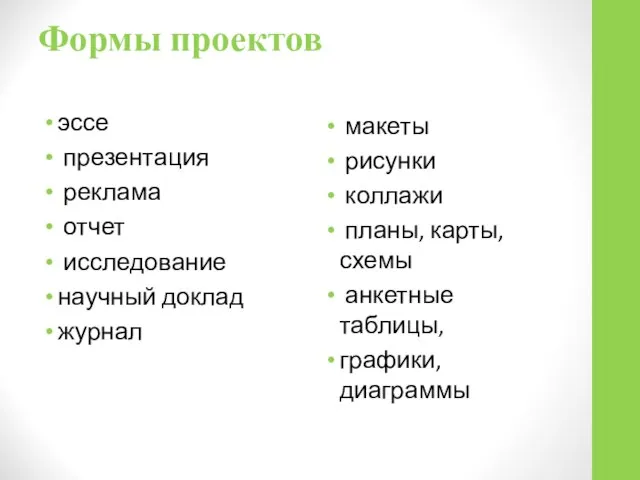 Формы проектов

• эссе
• презентация
• реклама
• отчет
• исследование
• научный доклад
• журнал

• макеты
• рисунки
• коллажи
• планы, карты, схемы
• анкетные таблицы,
• графики, диаграммы